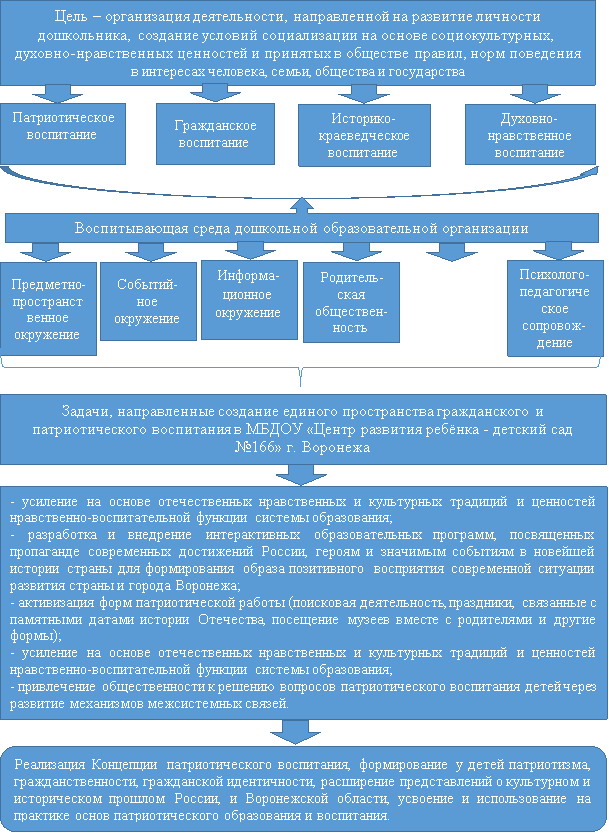 Цель – организация деятельности, направленной на развитие личности дошкольника, создание условий социализации на основе социокультурных, духовно-нравственных ценностей и принятых в обществе правил, норм поведения в интересах человека, семьи, общества и государства

Патриотическое воспитание

Гражданское воспитание

Историко-краеведческое воспитание

Духовно-нравственное воспитание

Воспитывающая среда дошкольной образовательной организации

Предметно-пространственное окружение

Событийное окружение

Информационное окружение

Родительская общественность

Психолого-педагогическое сопровождение

Задачи, направленные создание единого пространства гражданского и патриотического воспитания в МБДОУ «Центр развития ребёнка - детский сад №166» г. Воронежа

- усиление на основе отечественных нравственных и культурных традиций и ценностей нравственно-воспитательной функции системы образования;
- разработка и внедрение интерактивных образовательных программ, посвященных пропаганде современных достижений России, героям и значимым событиям в новейшей истории страны для формирования образа позитивного восприятия современной ситуации развития страны и города Воронежа;
- активизация форм патриотической работы (поисковая деятельность, праздники, связанные с памятными датами истории Отечества, посещение музеев вместе с родителями и другие формы);
- усиление на основе отечественных нравственных и культурных традиций и ценностей нравственно-воспитательной функции системы образования;
- привлечение общественности к решению вопросов патриотического воспитания детей через развитие механизмов межсистемных связей.

Реализация Концепции патриотического воспитания, формирование у детей патриотизма, гражданственности, гражданской идентичности, расширение представлений о культурном и историческом прошлом России, и Воронежской области, усвоение и использование на практике основ патриотического образования и воспитания.